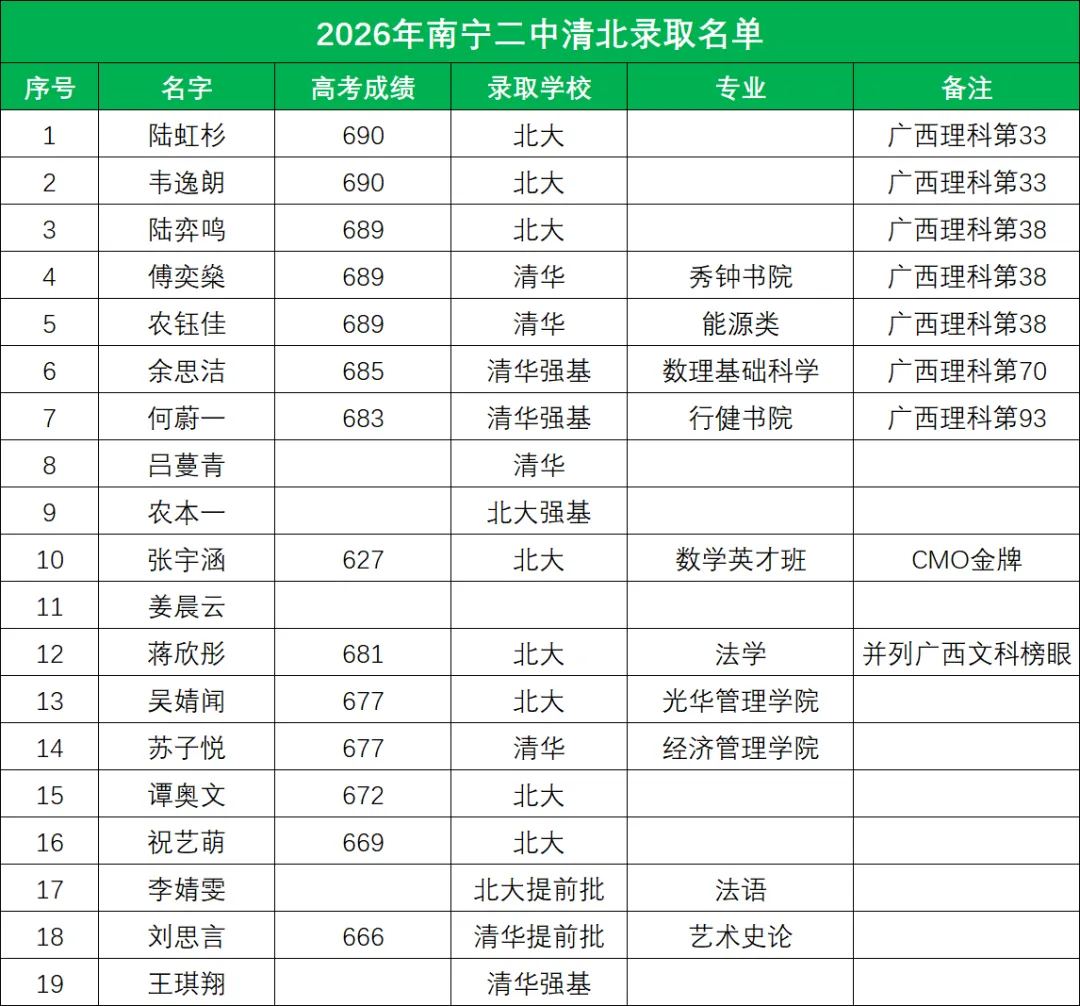 2026年南宁二中清北录取名单

| 序号 | 名字 | 高考成绩 | 录取学校 | 专业 | 备注 |
|---|---|---|---|---|---|
| 1 | 陆虹杉 | 690 | 北大 | | 广西理科第33 |
| 2 | 韦逸朗 | 690 | 北大 | | 广西理科第33 |
| 3 | 陆弈鸣 | 689 | 北大 | | 广西理科第38 |
| 4 | 傅奕燊 | 689 | 清华 | 秀钟书院 | 广西理科第38 |
| 5 | 农钰佳 | 689 | 清华 | 能源类 | 广西理科第38 |
| 6 | 余思洁 | 685 | 清华强基 | 数理基础科学 | 广西理科第70 |
| 7 | 何蔚一 | 683 | 清华强基 | 行健书院 | 广西理科第93 |
| 8 | 吕蔓青 | | 清华 | | |
| 9 | 农本一 | | 北大强基 | | |
| 10 | 张宇涵 | 627 | 北大 | 数学英才班 | CMO金牌 |
| 11 | 姜晨云 | | | | |
| 12 | 蒋欣彤 | 681 | 北大 | 法学 | 并列广西文科榜眼 |
| 13 | 吴婧闻 | 677 | 北大 | 光华管理学院 | |
| 14 | 苏子悦 | 677 | 清华 | 经济管理学院 | |
| 15 | 谭奥文 | 672 | 北大 | | |
| 16 | 祝艺萌 | 669 | 北大 | | |
| 17 | 李婧雯 | | 北大提前批 | 法语 | |
| 18 | 刘思言 | 666 | 清华提前批 | 艺术史论 | |
| 19 | 王琪翔 | | 清华强基 | | |